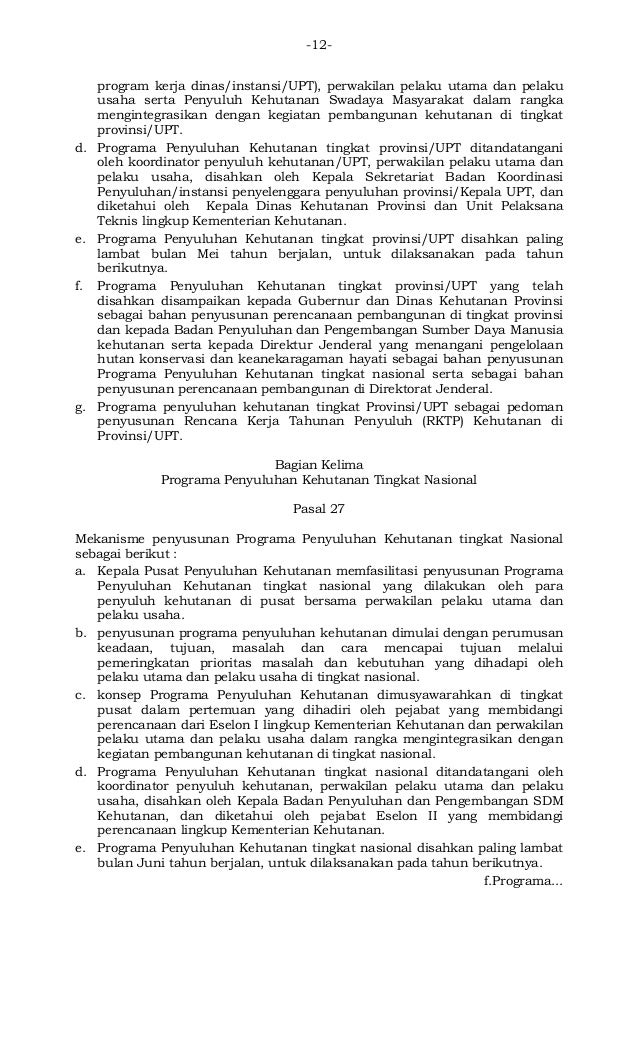 -12-

program kerja dinas/instansi/UPT), perwakilan pelaku utama dan pelaku usaha serta Penyuluh Kehutanan Swadaya Masyarakat dalam rangka mengintegrasikan dengan kegiatan pembangunan kehutanan di tingkat provinsi/UPT.

d. Programa Penyuluhan Kehutanan tingkat provinsi/UPT ditandatangani oleh koordinator penyuluh kehutanan/UPT, perwakilan pelaku utama dan pelaku usaha, disahkan oleh Kepala Sekretariat Badan Koordinasi Penyuluhan/instansi penyelenggara penyuluhan provinsi/Kepala UPT, dan diketahui oleh Kepala Dinas Kehutanan Provinsi dan Unit Pelaksana Teknis lingkup Kementerian Kehutanan.

e. Programa Penyuluhan Kehutanan tingkat provinsi/UPT disahkan paling lambat bulan Mei tahun berjalan, untuk dilaksanakan pada tahun berikutnya.

f. Programa Penyuluhan Kehutanan tingkat provinsi/UPT yang telah disahkan disampaikan kepada Gubernur dan Dinas Kehutanan Provinsi sebagai bahan penyusunan perencanaan pembangunan di tingkat provinsi dan kepada Badan Penyuluhan dan Pengembangan Sumber Daya Manusia kehutanan serta kepada Direktur Jenderal yang menangani pengelolaan hutan konservasi dan keanekaragaman hayati sebagai bahan penyusunan Programa Penyuluhan Kehutanan tingkat nasional serta sebagai bahan penyusunan perencanaan pembangunan di Direktorat Jenderal.

g. Programa penyuluhan kehutanan tingkat Provinsi/UPT sebagai pedoman penyusunan Rencana Kerja Tahunan Penyuluh (RKTP) Kehutanan di Provinsi/UPT.

Bagian Kelima
Programa Penyuluhan Kehutanan Tingkat Nasional

Pasal 27

Mekanisme penyusunan Programa Penyuluhan Kehutanan tingkat Nasional sebagai berikut :

a. Kepala Pusat Penyuluhan Kehutanan memfasilitasi penyusunan Programa Penyuluhan Kehutanan tingkat nasional yang dilakukan oleh para penyuluh kehutanan di pusat bersama perwakilan pelaku utama dan pelaku usaha.

b. penyusunan programa penyuluhan kehutanan dimulai dengan perumusan keadaan, tujuan, masalah dan cara mencapai tujuan melalui pemeringkatan prioritas masalah dan kebutuhan yang dihadapi oleh pelaku utama dan pelaku usaha di tingkat nasional.

c. konsep Programa Penyuluhan Kehutanan dimusyawarahkan di tingkat pusat dalam pertemuan yang dihadiri oleh pejabat yang membidangi perencanaan dari Eselon I lingkup Kementerian Kehutanan dan perwakilan pelaku utama dan pelaku usaha dalam rangka mengintegrasikan dengan kegiatan pembangunan kehutanan di tingkat nasional.

d. Programa Penyuluhan Kehutanan tingkat nasional ditandatangani oleh koordinator penyuluh kehutanan, perwakilan pelaku utama dan pelaku usaha, disahkan oleh Kepala Badan Penyuluhan dan Pengembangan SDM Kehutanan, dan diketahui oleh pejabat Eselon II yang membidangi perencanaan lingkup Kementerian Kehutanan.

e. Programa Penyuluhan Kehutanan tingkat nasional disahkan paling lambat bulan Juni tahun berjalan, untuk dilaksanakan pada tahun berikutnya.

f.Programa...